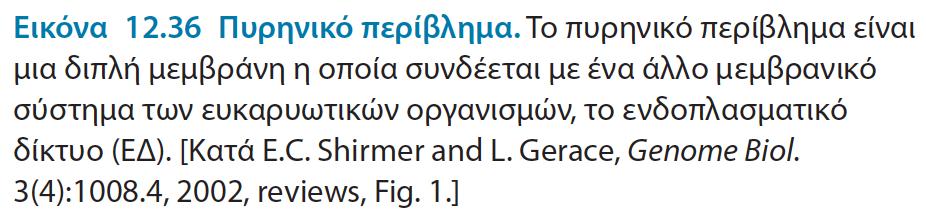 Εικόνα 12.36 Πυρηνικό περίβλημα. Το πυρηνικό περίβλημα είναι μια διπλή μεμβράνη η οποία συνδέεται με ένα άλλο μεμβρανικό σύστημα των ευκαρυωτικών οργανισμών, το ενδοπλασματικό δίκτυο (ΕΔ). [Κατά E.C. Shirmer and L. Gerace, Genome Biol. 3(4):1008.4, 2002, reviews, Fig. 1.]